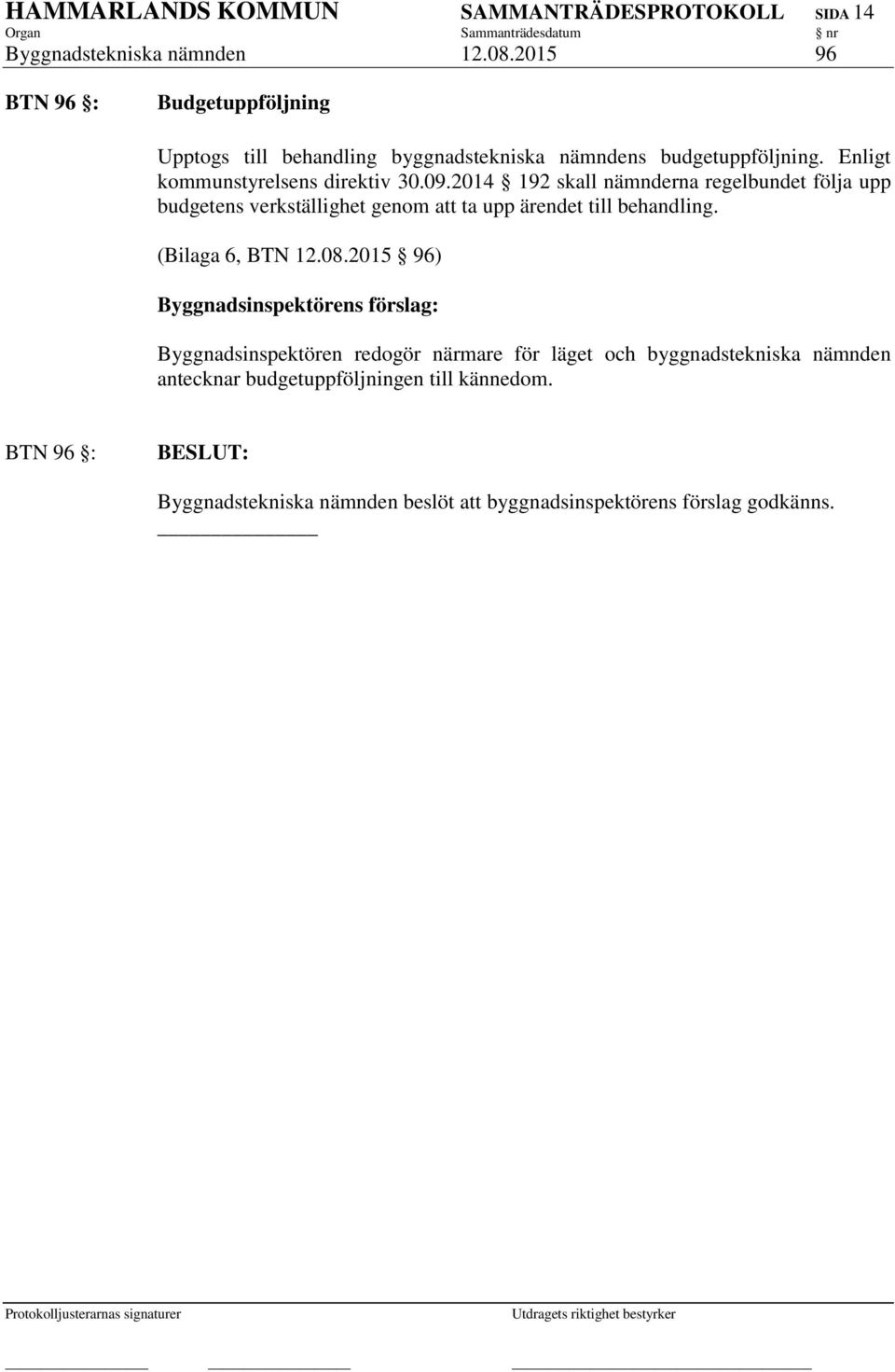 HAMMARLANDS KOMMUN SAMMANTRÄDESPROTOKOLL SIDA 14
Organ Sammanträdesdatum § nr
Byggnadstekniska nämnden 12.08.2015 96

BTN 96 §: Budgetuppföljning

Upptogs till behandling byggnadstekniska nämndens budgetuppföljning. Enligt kommunstyrelsens direktiv 30.09.2014 § 192 skall nämnderna regelbundet följa upp budgetens verkställighet genom att ta upp ärendet till behandling.

(Bilaga 6, BTN 12.08.2015 § 96)

Byggnadsinspektörens förslag:

Byggnadsinspektören redogör närmare för läget och byggnadstekniska nämnden antecknar budgetuppföljningen till kännedom.

BTN 96 §: BESLUT:

Byggnadstekniska nämnden beslöt att byggnadsinspektörens förslag godkänns.

Protokolljusterarnas signaturer Utdragets riktighet bestyrker